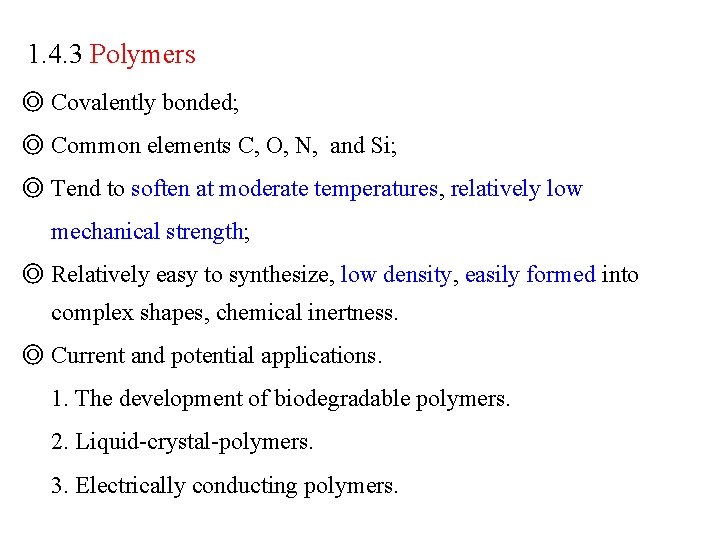 1.4.3 Polymers

◎ Covalently bonded;

◎ Common elements C, O, N, and Si;

◎ Tend to soften at moderate temperatures, relatively low mechanical strength;

◎ Relatively easy to synthesize, low density, easily formed into complex shapes, chemical inertness.

◎ Current and potential applications.

1. The development of biodegradable polymers.

2. Liquid-crystal-polymers.

3. Electrically conducting polymers.